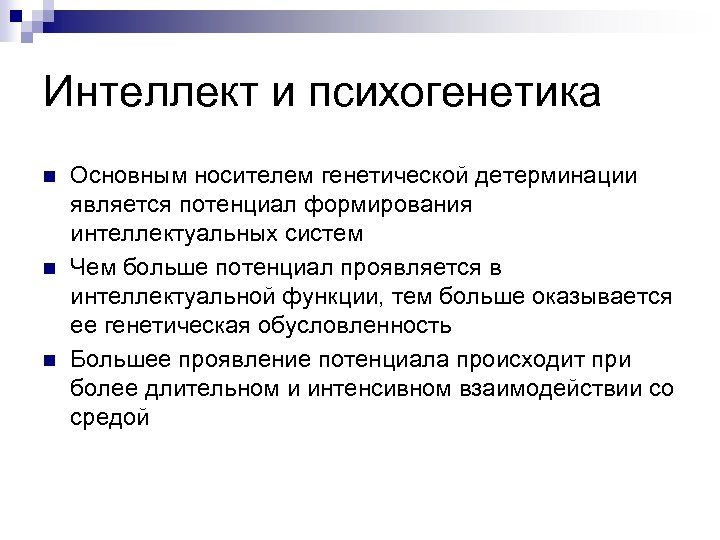 Интеллект и психогенетика

Основным носителем генетической детерминации является потенциал формирования интеллектуальных систем

Чем больше потенциал проявляется в интеллектуальной функции, тем больше оказывается ее генетическая обусловленность

Большее проявление потенциала происходит при более длительном и интенсивном взаимодействии со средой